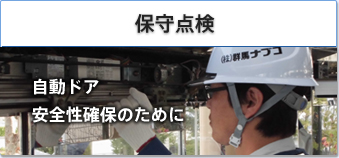 保守点検

(株)群馬ナブコ

自動ドア
安全性確保のために